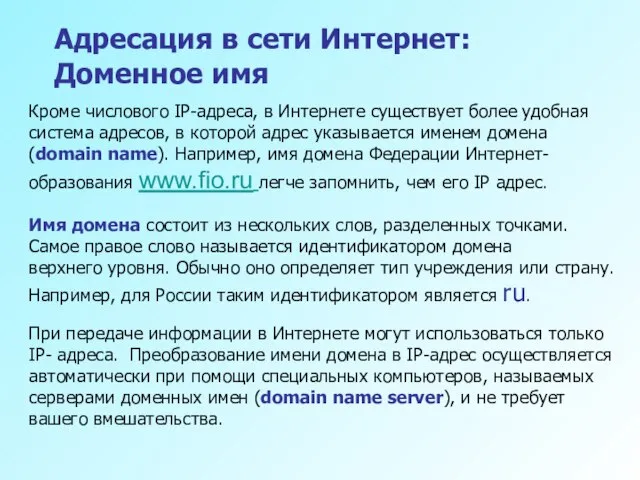 Адресация в сети Интернет: Доменное имя

Кроме числового IP-адреса, в Интернете существует более удобная система адресов, в которой адрес указывается именем домена (domain name). Например, имя домена Федерации Интернет-образования www.fio.ru легче запомнить, чем его IP адрес.

Имя домена состоит из нескольких слов, разделенных точками. Самое правое слово называется идентификатором домена верхнего уровня. Обычно оно определяет тип учреждения или страну. Например, для России таким идентификатором является ru.

При передаче информации в Интернете могут использоваться только IP- адреса. Преобразование имени домена в IP-адрес осуществляется автоматически при помощи специальных компьютеров, называемых серверами доменных имен (domain name server), и не требует вашего вмешательства.